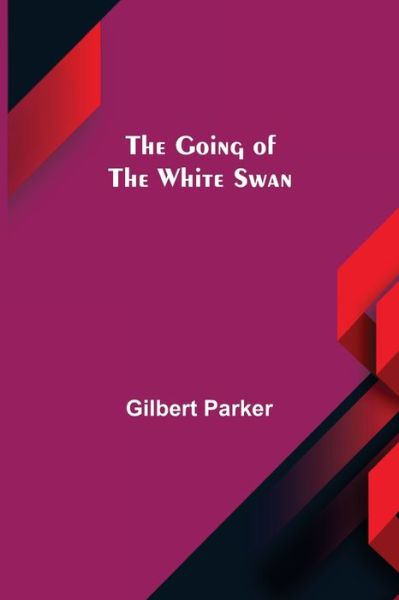 The Going of
The White Swan

Gilbert Parker